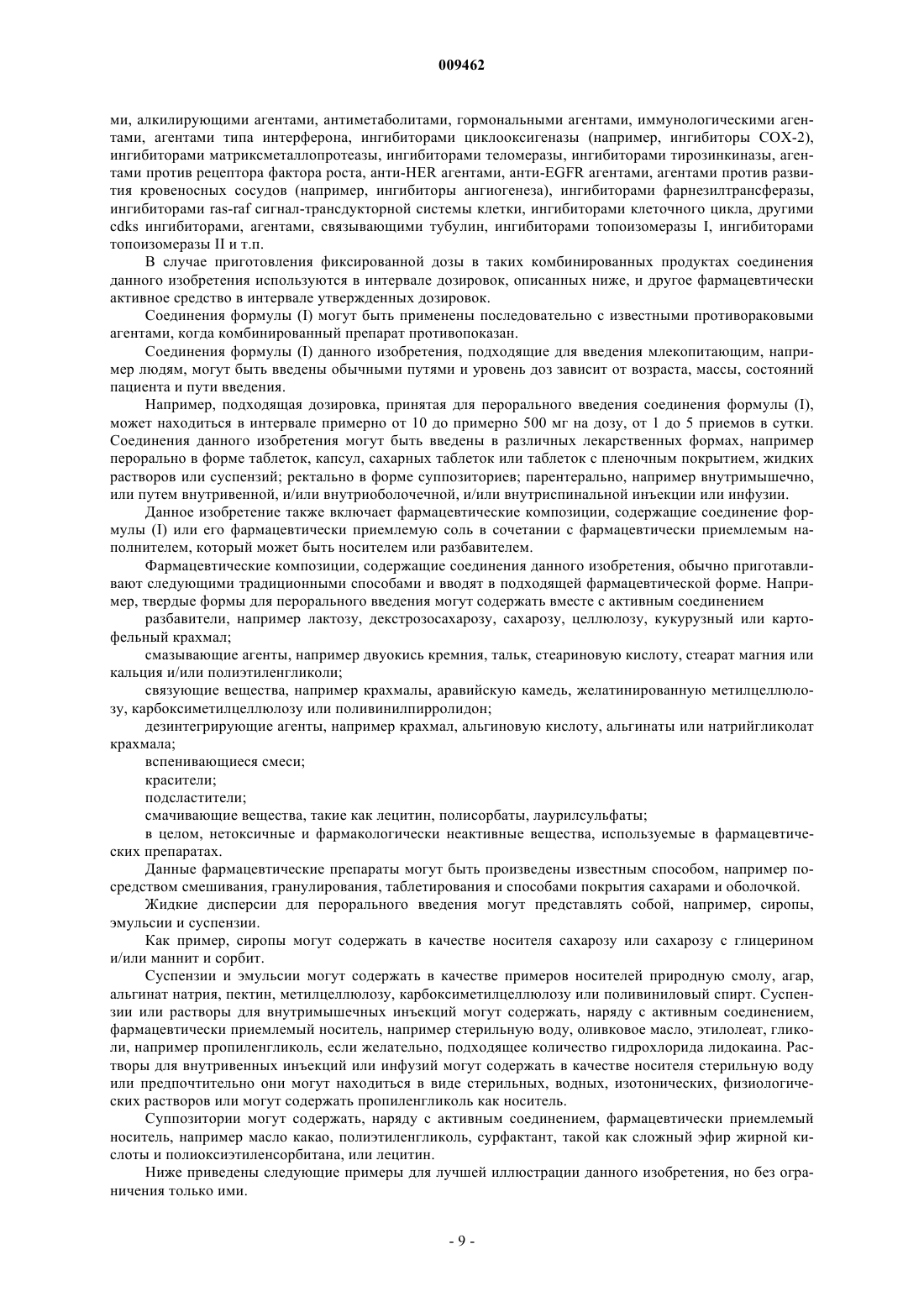 009462

ми, алкилирующими агентами, антиметаболитами, гормональными агентами, иммунологическими агентами, агентами типа интерферона, ингибиторами циклооксигеназы (например, ингибиторы COX-2), ингибиторами матриксметаллопротеазы, ингибиторами теломеразы, ингибиторами тирозинкиназы, агентами против рецептора фактора роста, анти-HER агентами, анти-EGFR агентами, агентами против развития кровеносных сосудов (например, ингибиторы ангиогенеза), ингибиторами фарнезилтрансферазы, ингибиторами ras-raf сигнал-трансдукторной системы клетки, ингибиторами клеточного цикла, другими cdks ингибиторами, агентами, связывающими тубулин, ингибиторами топоизомеразы I, ингибиторами топоизомеразы II и т.п.

В случае приготовления фиксированной дозы в таких комбинированных продуктах соединения данного изобретения используются в интервале дозировок, описанных ниже, и другое фармацевтически активное средство в интервале утвержденных дозировок.

Соединения формулы (I) могут быть применены последовательно с известными противораковыми агентами, когда комбинированный препарат противопоказан.

Соединения формулы (I) данного изобретения, подходящие для введения млекопитающим, например людям, могут быть введены обычными путями и уровень доз зависит от возраста, массы, состояний пациента и пути введения.

Например, подходящая дозировка, принятая для перорального введения соединения формулы (I), может находиться в интервале примерно от 10 до примерно 500 мг на дозу, от 1 до 5 приемов в сутки. Соединения данного изобретения могут быть введены в различных лекарственных формах, например перорально в форме таблеток, капсул, сахарных таблеток или таблеток с пленочным покрытием, жидких растворов или суспензий; ректально в форме суппозиториев; парентерально, например внутримышечно, или путем внутривенной, и/или внутриоболочечной, и/или внутриспинальной инъекции или инфузии.

Данное изобретение также включает фармацевтические композиции, содержащие соединение формулы (I) или его фармацевтически приемлемую соль в сочетании с фармацевтически приемлемым наполнителем, который может быть носителем или разбавителем.

Фармацевтические композиции, содержащие соединения данного изобретения, обычно приготавливают следующими традиционными способами и вводят в подходящей фармацевтической форме. Например, твердые формы для перорального введения могут содержать вместе с активным соединением

разбавители, например лактозу, декстрозосахарозу, сахарозу, целлюлозу, кукурузный или картофельный крахмал;

смазывающие агенты, например двуокись кремния, тальк, стеариновую кислоту, стеарат магния или кальция и/или полиэтиленгликоли;

связующие вещества, например крахмалы, аравийскую камедь, желатинированную метилцеллюлозу, карбоксиметилцеллюлозу или поливинилпирролидон;

дезинтегрирующие агенты, например крахмал, альгиновую кислоту, альгинаты или натрийгликолат крахмала;

вспенивающиеся смеси;

красители;

подсластители;

смачивающие вещества, такие как лецитин, полисорбаты, лаурилсульфаты;

в целом, нетоксичные и фармакологически неактивные вещества, используемые в фармацевтических препаратах.

Данные фармацевтические препараты могут быть произведены известным способом, например посредством смешивания, гранулирования, таблетирования и способами покрытия сахарами и оболочкой.

Жидкие дисперсии для перорального введения могут представлять собой, например, сиропы, эмульсии и суспензии.

Как пример, сиропы могут содержать в качестве носителя сахарозу или сахарозу с глицерином и/или маннит и сорбит.

Суспензии и эмульсии могут содержать в качестве примеров носителей природную смолу, агар, альгинат натрия, пектин, метилцеллюлозу, карбоксиметилцеллюлозу или поливиниловый спирт. Суспензии или растворы для внутримышечных инъекций могут содержать, наряду с активным соединением, фармацевтически приемлемый носитель, например стерильную воду, оливковое масло, этилолеат, гликоли, например пропиленгликоль, если желательно, подходящее количество гидрохлорида лидокаина. Растворы для внутривенных инъекций или инфузий могут содержать в качестве носителя стерильную воду или предпочтительно они могут находиться в виде стерильных, водных, изотонических, физиологических растворов или могут содержать пропиленгликоль как носитель.

Суппозитории могут содержать, наряду с активным соединением, фармацевтически приемлемый носитель, например масло какао, полиэтиленгликоль, сурфактант, такой как сложный эфир жирной кислоты и полиоксиэтиленсорбитана, или лецитин.

Ниже приведены следующие примеры для лучшей иллюстрации данного изобретения, но без ограничения только ими.

- 9 -